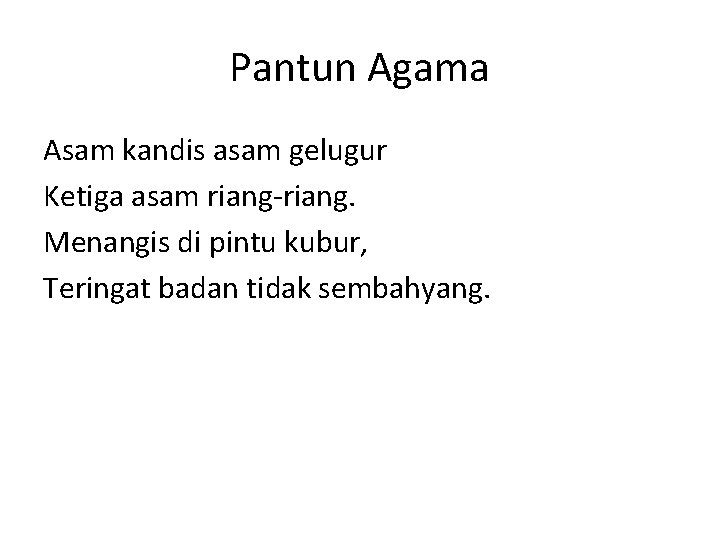 Pantun Agama

Asam kandis asam gelugur
Ketiga asam riang-riang.
Menangis di pintu kubur,
Teringat badan tidak sembahyang.